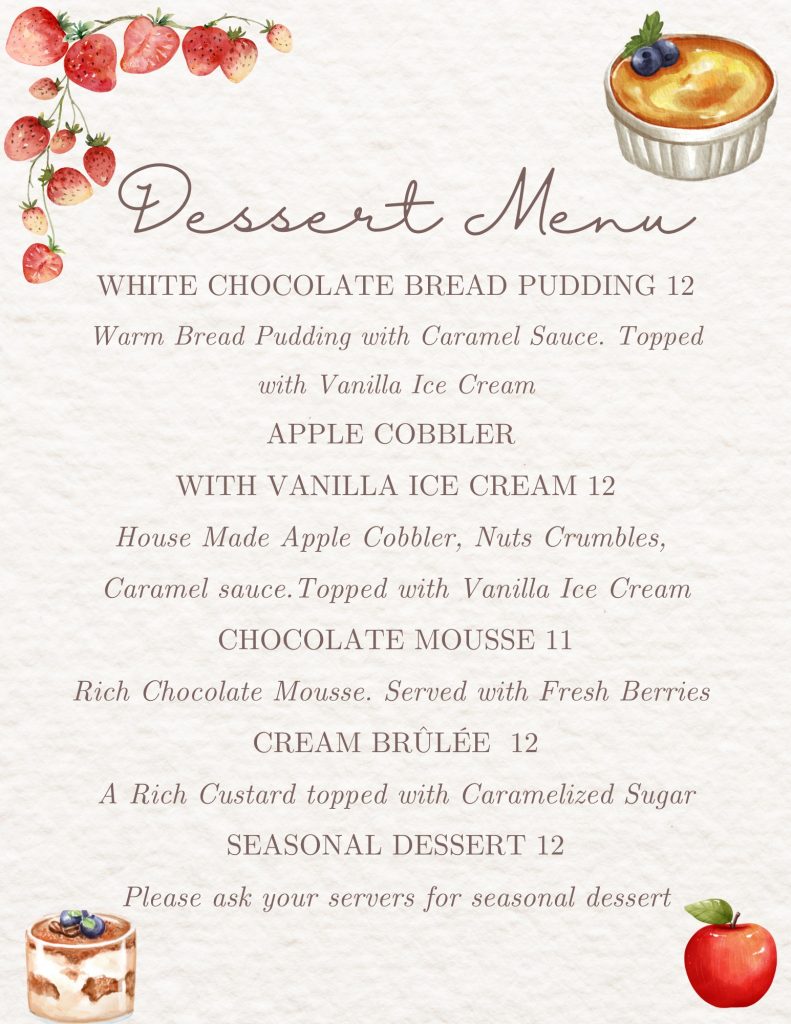 Dessert Menu

WHITE CHOCOLATE BREAD PUDDING 12

Warm Bread Pudding with Caramel Sauce. Topped with Vanilla Ice Cream

APPLE COBBLER

WITH VANILLA ICE CREAM 12

House Made Apple Cobbler, Nuts Crumbles, Caramel sauce.Topped with Vanilla Ice Cream

CHOCOLATE MOUSSE 11

Rich Chocolate Mousse. Served with Fresh Berries

CREAM BRÛLÉE 12

A Rich Custard topped with Caramelized Sugar

SEASONAL DESSERT 12

Please ask your servers for seasonal dessert